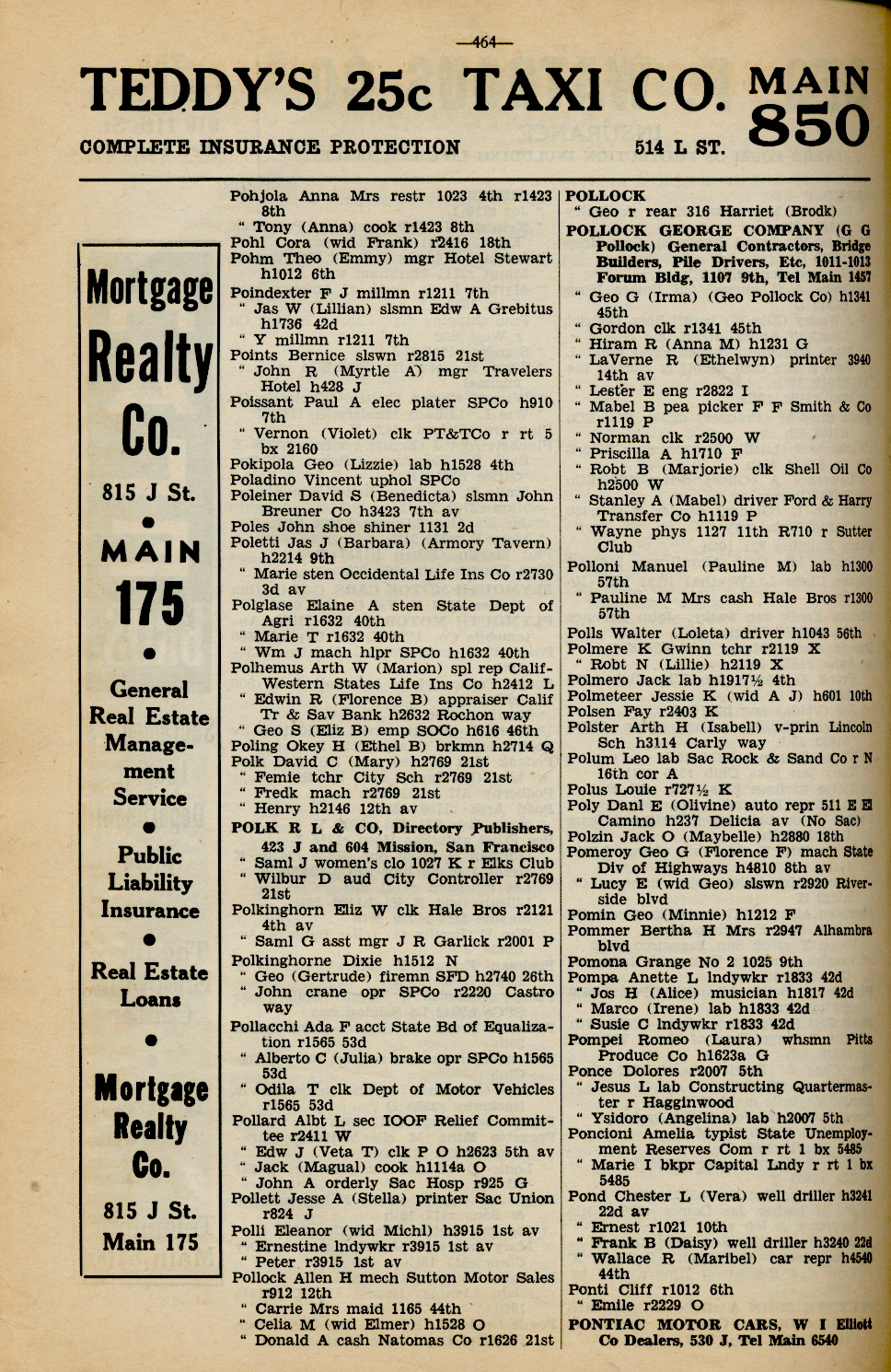 —464—

TEDDY'S 25c TAXI CO. MAIN 850

COMPLETE INSURANCE PROTECTION 514 L ST.

Mortgage Realty Co.

815 J St.

MAIN 175

General Real Estate Management Service

Public Liability Insurance

Real Estate Loans

Mortgage Realty Co.

815 J St. Main 175

Pohjola Anna Mrs restr 1023 4th r1423 8th
" Tony (Anna) cook r1423 8th
Pohl Cora (wid Frank) r2416 18th
Pohm Theo (Emmy) mgr Hotel Stewart h1012 6th
Poindexter F J millmn r1211 7th
" Jas W (Lillian) slsmn Edw A Grebitus h1736 42d
" Y millmn r1211 7th
Points Bernice slswn r2815 21st
" John R (Myrtle A) mgr Travelers Hotel h428 J
Poissant Paul A elec plater SPCo h910 7th
" Vernon (Violet) clk PT&TCo r rt 5 bx 2160
Pokipola Geo (Lizzie) lab h1528 4th
Poladino Vincent uphol SPCo
Poleiner David S (Benedicta) slsmn John Breuner Co h3423 7th av
Poles John shoe shiner 1131 2d
Poletti Jas J (Barbara) (Armory Tavern) h2214 9th
" Marie sten Occidental Life Ins Co r2730 3d av
Polglase Elaine A sten State Dept of Agri r1632 40th
" Marie T r1632 40th
" Wm J mach hlpr SPCo h1632 40th
Polhemus Arth W (Marion) spl rep Calif-Western States Life Ins Co h2412 L
" Edwin R (Florence B) appraiser Calif Tr & Sav Bank h2632 Rochon way
" Geo S (Eliz B) emp SOCo h616 46th
Poling Okey H (Ethel B) brkmn h2714 Q
Polk David C (Mary) h2769 21st
" Femie tchr City Sch r2769 21st
" Fredk mach r2769 21st
" Henry h2146 12th av
POLK R L & CO, Directory Publishers, 423 J and 604 Mission, San Francisco
" Saml J women's clo 1027 K r Elks Club
" Wilbur D aud City Controller r2769 21st
Polkinghorn Eliz W clk Hale Bros r2121 4th av
" Saml G asst mgr J R Garlick r2001 P
Polkinghorne Dixie h1512 N
" Geo (Gertrude) firemn SFD h2740 26th
" John crane opr SPCo r2220 Castro way
Pollacchi Ada F acct State Bd of Equalization r1565 53d
" Alberto C (Julia) brake opr SPCo h1565 53d
" Odila T clk Dept of Motor Vehicles r1565 53d
Pollard Albt L sec IOOF Relief Committee r2411 W
" Edw J (Veta T) clk P O h2623 5th av
" Jack (Magual) cook h1114a O
" John A orderly Sac Hosp r925 G
Pollett Jesse A (Stella) printer Sac Union r824 J
Polli Eleanor (wid Michl) h3915 1st av
" Ernestine lndywkr r3915 1st av
" Peter r3915 1st av
Pollock Allen H mech Sutton Motor Sales r912 12th
" Carrie Mrs maid 1165 44th
" Celia M (wid Elmer) h1528 O
" Donald A cash Natomas Co r1626 21st

POLLOCK
" Geo r rear 316 Harriet (Brodk)
POLLOCK GEORGE COMPANY (G G Pollock) General Contractors, Bridge Builders, Pile Drivers, Etc, 1011-1013 Forum Bldg, 1107 9th, Tel Main 1457
" Geo G (Irma) (Geo Pollock Co) h1341 45th
" Gordon clk r1341 45th
" Hiram R (Anna M) h1231 G
" LaVerne R (Ethelwyn) printer 3940 14th av
" Lester E eng r2822 I
" Mabel B pea picker F F Smith & Co r1119 P
" Norman clk r2500 W
" Priscilla A h1710 F
" Robt B (Marjorie) clk Shell Oil Co h2500 W
" Stanley A (Mabel) driver Ford & Harry Transfer Co h1119 P
" Wayne phys 1127 11th R710 r Sutter Club
Polloni Manuel (Pauline M) lab h1300 57th
" Pauline M Mrs cash Hale Bros r1300 57th
Polls Walter (Loleta) driver h1043 56th
Polmere K Gwinn tchr r2119 X
" Robt N (Lillie) h2119 X
Polmero Jack lab h1917½ 4th
Polmeteer Jessie K (wid A J) h601 10th
Polsen Fay r2403 K
Polster Arth H (Isabell) v-prin Lincoln Sch h3114 Carly way
Polum Leo lab Sac Rock & Sand Co r N 16th cor A
Polus Louie r727½ K
Poly Danl E (Olivine) auto repr 511 E El Camino h237 Delicia av (No Sac)
Polzin Jack O (Maybelle) h2880 18th
Pomeroy Geo G (Florence F) mach State Div of Highways h4810 8th av
" Lucy E (wid Geo) slswn r2920 Riverside blvd
Pomin Geo (Minnie) h1212 F
Pommer Bertha H Mrs r2947 Alhambra blvd
Pomona Grange No 2 1025 9th
Pompa Anette L lndywkr r1833 42d
" Jos H (Alice) musician h1817 42d
" Marco (Irene) lab h1833 42d
" Susie C lndywkr r1833 42d
Pompei Romeo (Laura) whsmn Pitts Produce Co h1623a G
Ponce Dolores r2007 5th
" Jesus L lab Constructing Quartermaster r Hagginwood
" Ysidoro (Angelina) lab h2007 5th
Poncioni Amelia typist State Unemployment Reserves Com r rt 1 bx 5485
" Marie I bkpr Capital Lndy r rt 1 bx 5485
Pond Chester L (Vera) well driller h3241 22d av
" Ernest r1021 10th
" Frank B (Daisy) well driller h3240 22d
" Wallace R (Maribel) car repr h4540 44th
Ponti Cliff r1012 6th
" Emile r2229 O
PONTIAC MOTOR CARS, W I Elliott Co Dealers, 530 J, Tel Main 6540